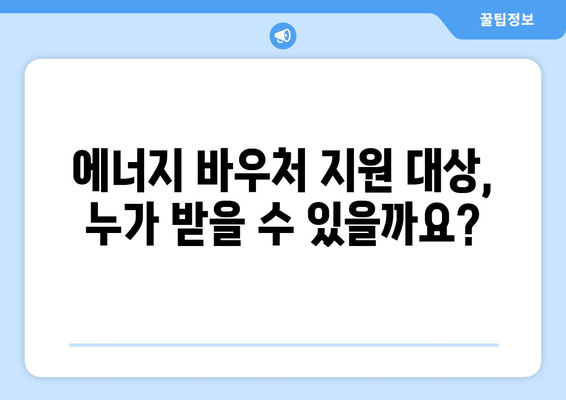 꿀팁정보

에너지 바우처 지원 대상, 누가 받을 수 있을까요?